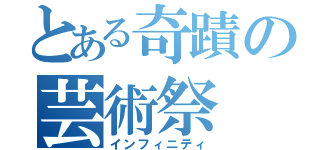 とある奇蹟の芸術祭
インフィニティ